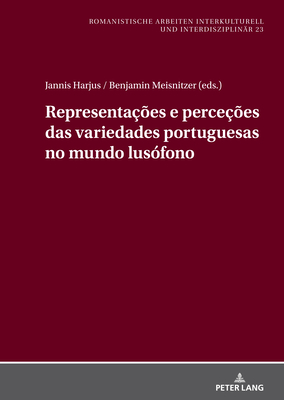 ROMANISTISCHE ARBEITEN INTERKULTURELL
UND INTERDISZIPLINÄR 23

Jannis Harjus / Benjamin Meisnitzer (eds.)

Representações e perceções das variedades portuguesas no mundo lusófono

PETER LANG